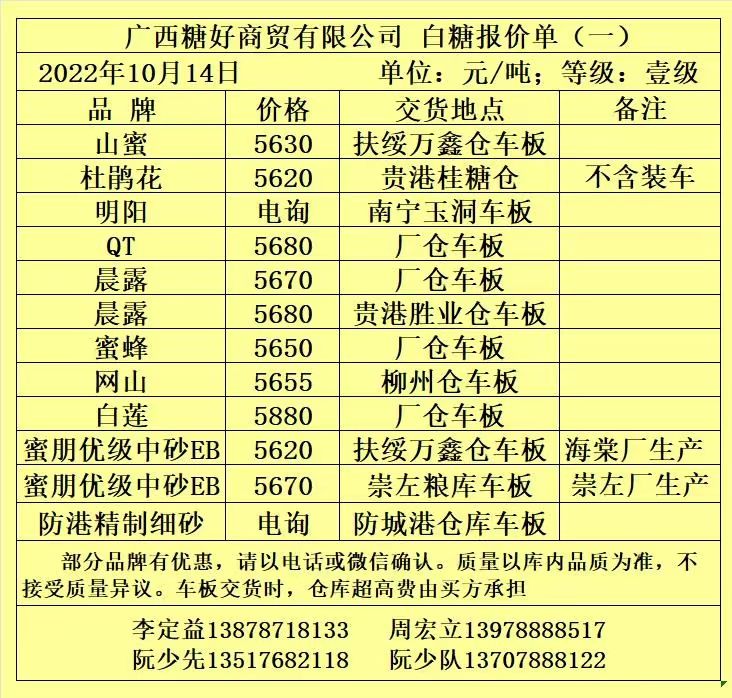 广西糖好商贸有限公司 白糖报价单（一）

2022年10月14日 单位：元/吨；等级：壹级

| 品 牌 | 价格 | 交货地点 | 备注 |
|---|---|---|---|
| 山蜜 | 5630 | 扶绥万鑫仓车板 | |
| 杜鹃花 | 5620 | 贵港桂糖仓 | 不含装车 |
| 明阳 | 电询 | 南宁玉洞车板 | |
| QT | 5680 | 厂仓车板 | |
| 晨露 | 5670 | 厂仓车板 | |
| 晨露 | 5680 | 贵港胜业仓车板 | |
| 蜜蜂 | 5650 | 厂仓车板 | |
| 网山 | 5655 | 柳州仓车板 | |
| 白莲 | 5880 | 厂仓车板 | |
| 蜜朋优级中砂EB | 5620 | 扶绥万鑫仓车板 | 海棠厂生产 |
| 蜜朋优级中砂EB | 5670 | 崇左粮库车板 | 崇左厂生产 |
| 防港精制细砂 | 电询 | 防城港仓库车板 | |

部分品牌有优惠，请以电话或微信确认。质量以库内品质为准，不接受质量异议。车板交货时，仓库超高费由买方承担

李定益13878718133 周宏立13978888517
阮少先13517682118 阮少队13707888122